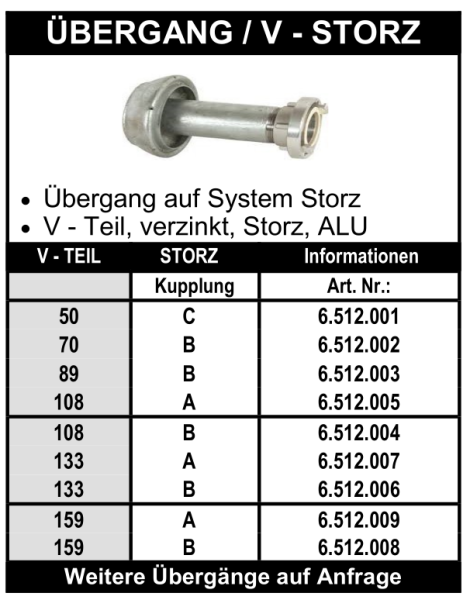 ÜBERGANG / V - STORZ

• Übergang auf System Storz
• V - Teil, verzinkt, Storz, ALU

| V - TEIL | STORZ | Informationen |
|---|---|---|
| | Kupplung | Art. Nr.: |
| 50 | C | 6.512.001 |
| 70 | B | 6.512.002 |
| 89 | B | 6.512.003 |
| 108 | A | 6.512.005 |
| 108 | B | 6.512.004 |
| 133 | A | 6.512.007 |
| 133 | B | 6.512.006 |
| 159 | A | 6.512.009 |
| 159 | B | 6.512.008 |

Weitere Übergänge auf Anfrage